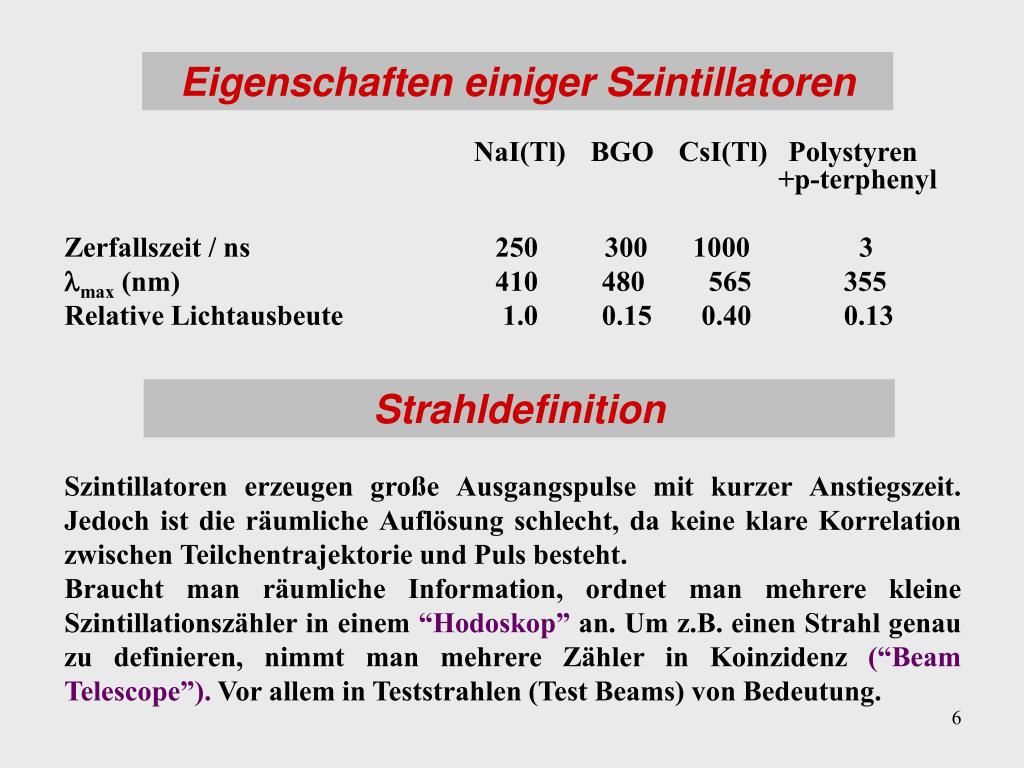 Eigenschaften einiger Szintillatoren

| | NaI(Tl) | BGO | CsI(Tl) | Polystyren +p-terphenyl |
|---|---|---|---|---|
| Zerfallszeit / ns | 250 | 300 | 1000 | 3 |
| $\lambda_{max}$ (nm) | 410 | 480 | 565 | 355 |
| Relative Lichtausbeute | 1.0 | 0.15 | 0.40 | 0.13 |

Strahldefinition

Szintillatoren erzeugen große Ausgangspulse mit kurzer Anstiegszeit. Jedoch ist die räumliche Auflösung schlecht, da keine klare Korrelation zwischen Teilchentrajektorie und Puls besteht.
Braucht man räumliche Information, ordnet man mehrere kleine Szintillationszähler in einem “Hodoskop” an. Um z.B. einen Strahl genau zu definieren, nimmt man mehrere Zähler in Koinzidenz (“Beam Telescope”). Vor allem in Teststrahlen (Test Beams) von Bedeutung.

6